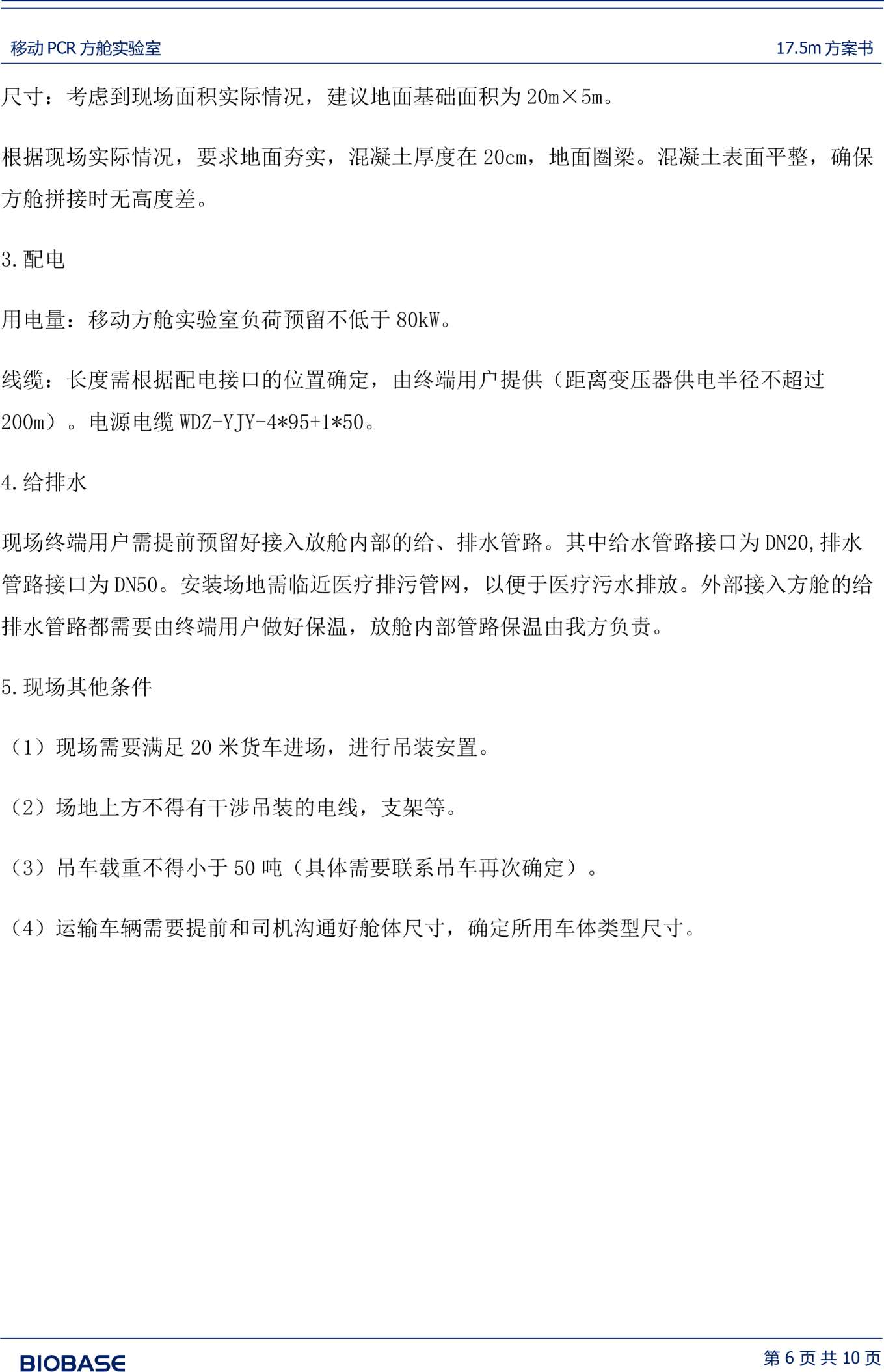 移动 PCR 方舱实验室

17.5m 方案书

尺寸：考虑到现场面积实际情况，建议地面基础面积为 20m×5m。

根据现场实际情况，要求地面夯实，混凝土厚度在 20cm，地面圈梁。混凝土表面平整，确保方舱拼接时无高度差。

3.配电

用电量：移动方舱实验室负荷预留不低于 80kW。

线缆：长度需根据配电接口的位置确定，由终端用户提供（距离变压器供电半径不超过 200m）。电源电缆 WDZ-YJY-4*95+1*50。

4.给排水

现场终端用户需提前预留好接入放舱内部的给、排水管路。其中给水管路接口为 DN20,排水管路接口为 DN50。安装场地需临近医疗排污管网，以便于医疗污水排放。外部接入方舱的给排水管路都需要由终端用户做好保温，放舱内部管路保温由我方负责。

5.现场其他条件

（1）现场需要满足 20 米货车进场，进行吊装安置。

（2）场地上方不得有干涉吊装的电线，支架等。

（3）吊车载重不得小于 50 吨（具体需要联系吊车再次确定）。

（4）运输车辆需要提前和司机沟通好舱体尺寸，确定所用车体类型尺寸。

BIOBASE

第 6 页 共 10 页